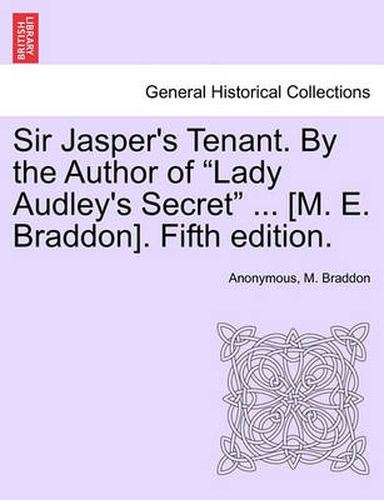 BRITISH LIBRARY

General Historical Collections

Sir Jasper's Tenant. By the Author of “Lady Audley's Secret” ... [M. E. Braddon]. Fifth edition.

Anonymous, M. Braddon